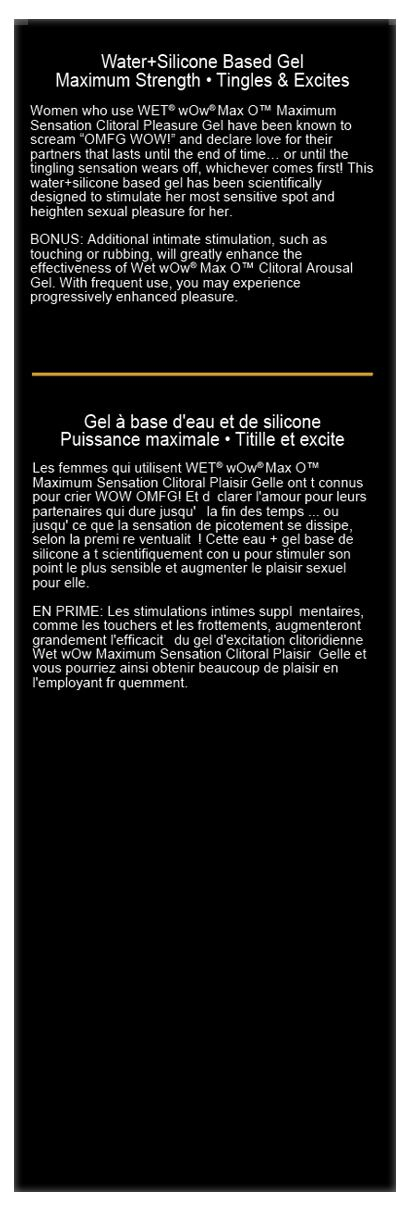 Water+Silicone Based Gel
Maximum Strength • Tingles & Excites

Women who use WET® wOw® Max O™ Maximum Sensation Clitoral Pleasure Gel have been known to scream "OMFG WOW!" and declare love for their partners that lasts until the end of time... or until the tingling sensation wears off, whichever comes first! This water+silicone based gel has been scientifically designed to stimulate her most sensitive spot and heighten sexual pleasure for her.

BONUS: Additional intimate stimulation, such as touching or rubbing, will greatly enhance the effectiveness of Wet wOw® Max O™ Clitoral Arousal Gel. With frequent use, you may experience progressively enhanced pleasure.

Gel à base d'eau et de silicone
Puissance maximale • Titille et excite

Les femmes qui utilisent WET® wOw® Max O™ Maximum Sensation Clitoral Plaisir Gelle ont t connus pour crier WOW OMFG! Et d clarer l'amour pour leurs partenaires qui dure jusqu' la fin des temps ... ou jusqu' ce que la sensation de picotement se dissipe, selon la premi re ventualit ! Cette eau + gel base de silicone a t scientifiquement con u pour stimuler son point le plus sensible et augmenter le plaisir sexuel pour elle.

EN PRIME: Les stimulations intimes suppl mentaires, comme les touchers et les frottements, augmenteront grandement l'efficacit du gel d'excitation clitoridienne Wet wOw Maximum Sensation Clitoral Plaisir Gelle et vous pourriez ainsi obtenir beaucoup de plaisir en l'employant fr quemment.